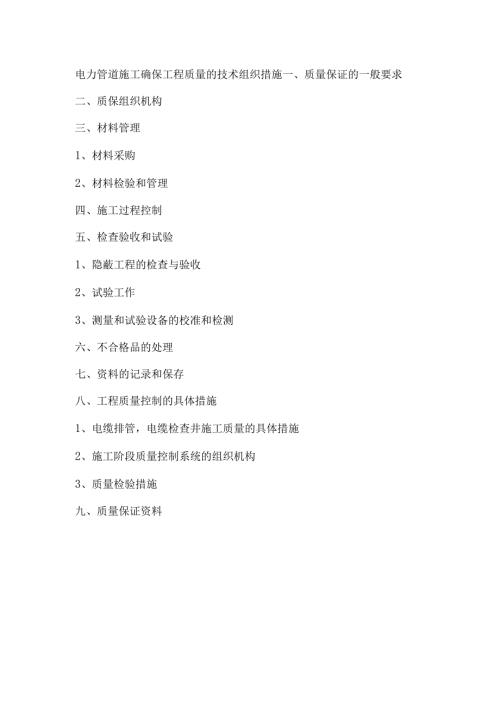 电力管道施工确保工程质量的技术组织措施一、质量保证的一般要求

二、质保组织机构

三、材料管理

1、材料采购

2、材料检验和管理

四、施工过程控制

五、检查验收和试验

1、隐蔽工程的检查与验收

2、试验工作

3、测量和试验设备的校准和检测

六、不合格品的处理

七、资料的记录和保存

八、工程质量控制的具体措施

1、电缆排管，电缆检查井施工质量的具体措施

2、施工阶段质量控制系统的组织机构

3、质量检验措施

九、质量保证资料